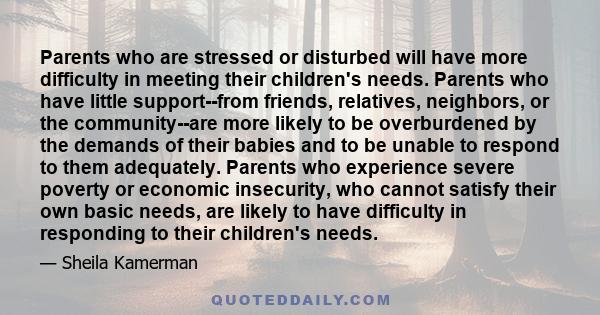 Parents who are stressed or disturbed will have more difficulty in meeting their children's needs. Parents who have little support--from friends, relatives, neighbors, or the community--are more likely to be overburdened by the demands of their babies and to be unable to respond to them adequately. Parents who experience severe poverty or economic insecurity, who cannot satisfy their own basic needs, are likely to have difficulty in responding to their children's needs.

— Sheila Kamerman

QUOTEDDAILY.COM